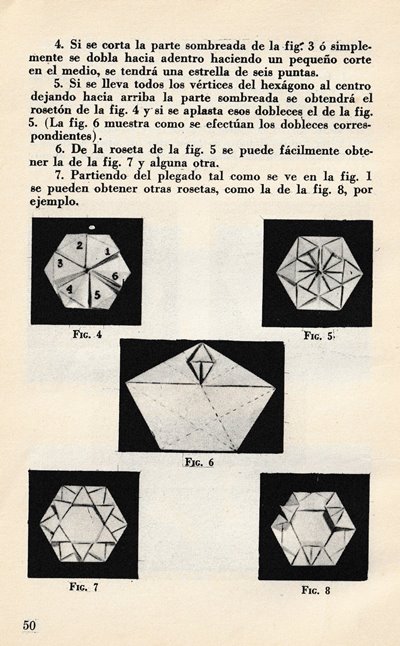 4. Si se corta la parte sombreada de la fig. 3 ó simplemente se dobla hacia adentro haciendo un pequeño corte en el medio, se tendrá una estrella de seis puntas.

5. Si se lleva todos los vértices del hexágono al centro dejando hacia arriba la parte sombreada se obtendrá el rosetón de la fig. 4 y si se aplasta esos dobleces el de la fig. 5. (La fig. 6 muestra como se efectúan los dobleces correspondientes).

6. De la roseta de la fig. 5 se puede fácilmente obtener la de la fig. 7 y alguna otra.

7. Partiendo del plegado tal como se ve en la fig. 1 se pueden obtener otras rosetas, como la de la fig. 8, por ejemplo.

2
1
3
6
4
5

Fig. 4

Fig. 5

Fig. 6

Fig. 7

Fig. 8

50